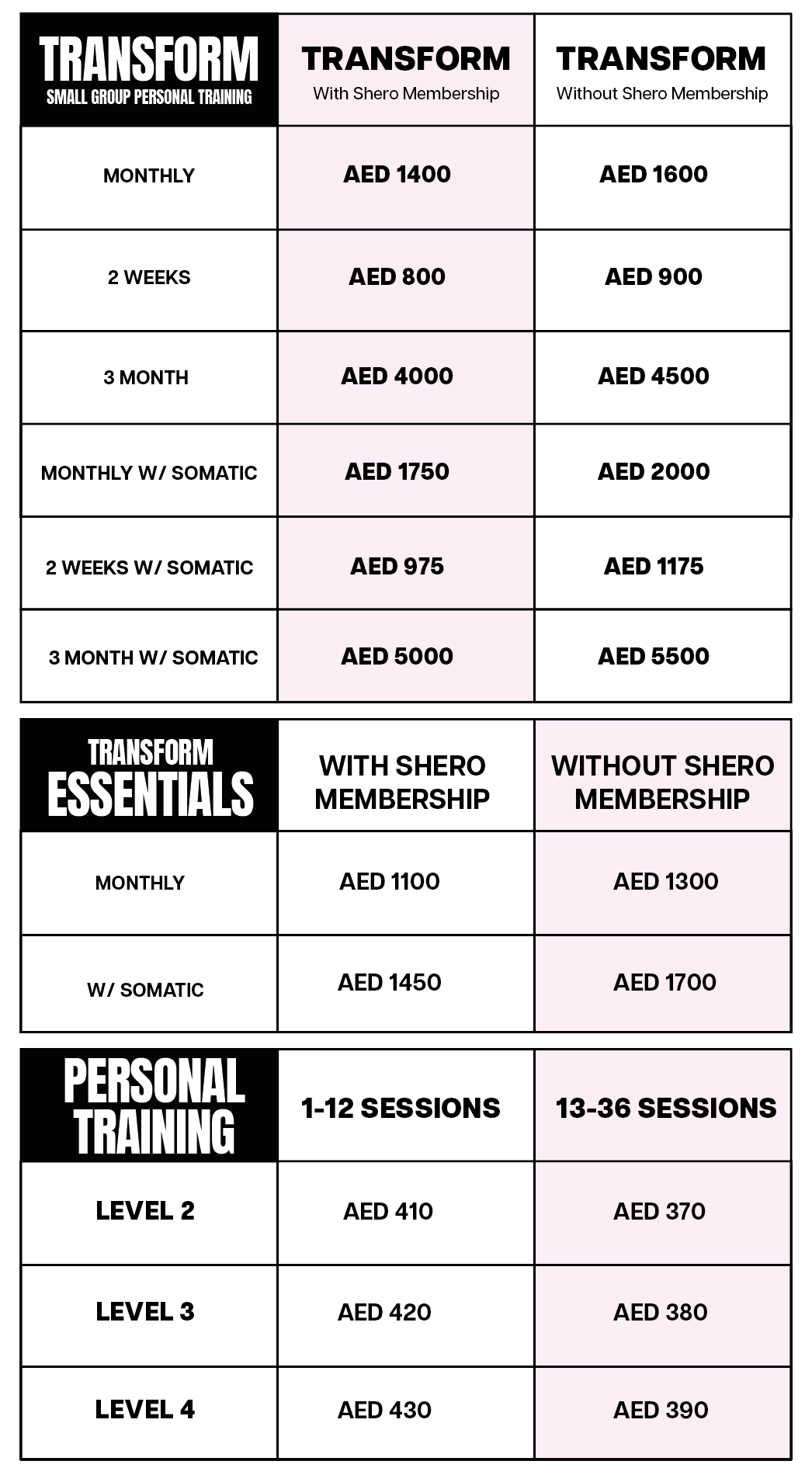 | TRANSFORM SMALL GROUP PERSONAL TRAINING | TRANSFORM With Shero Membership | TRANSFORM Without Shero Membership |
|---|---|---|
| MONTHLY | AED 1400 | AED 1600 |
| 2 WEEKS | AED 800 | AED 900 |
| 3 MONTH | AED 4000 | AED 4500 |
| MONTHLY W/ SOMATIC | AED 1750 | AED 2000 |
| 2 WEEKS W/ SOMATIC | AED 975 | AED 1175 |
| 3 MONTH W/ SOMATIC | AED 5000 | AED 5500 |

| TRANSFORM ESSENTIALS | WITH SHERO MEMBERSHIP | WITHOUT SHERO MEMBERSHIP |
|---|---|---|
| MONTHLY | AED 1100 | AED 1300 |
| W/ SOMATIC | AED 1450 | AED 1700 |

| PERSONAL TRAINING | 1-12 SESSIONS | 13-36 SESSIONS |
|---|---|---|
| LEVEL 2 | AED 410 | AED 370 |
| LEVEL 3 | AED 420 | AED 380 |
| LEVEL 4 | AED 430 | AED 390 |